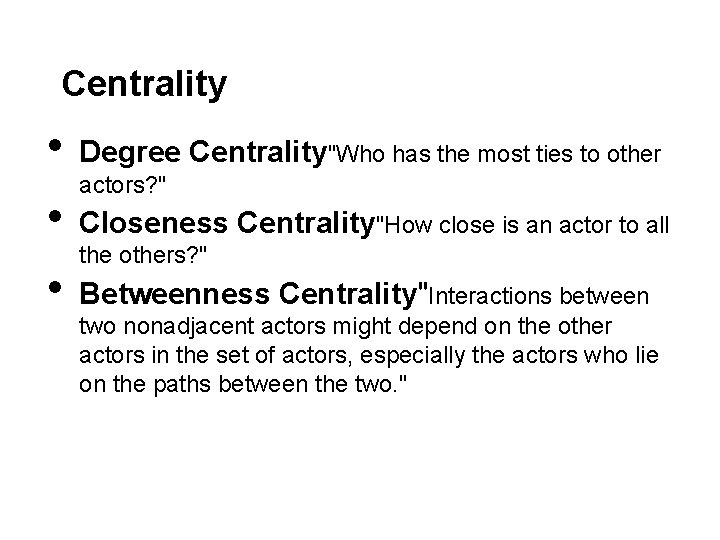 Centrality

• Degree Centrality"Who has the most ties to other actors?"
• Closeness Centrality"How close is an actor to all the others?"
• Betweenness Centrality"Interactions between two nonadjacent actors might depend on the other actors in the set of actors, especially the actors who lie on the paths between the two."